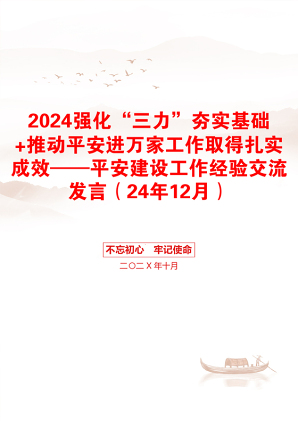 2024强化“三力”夯实基础+推动平安进万家工作取得扎实成效——平安建设工作经验交流发言（24年12月）

不忘初心　牢记使命

二〇二X年十月